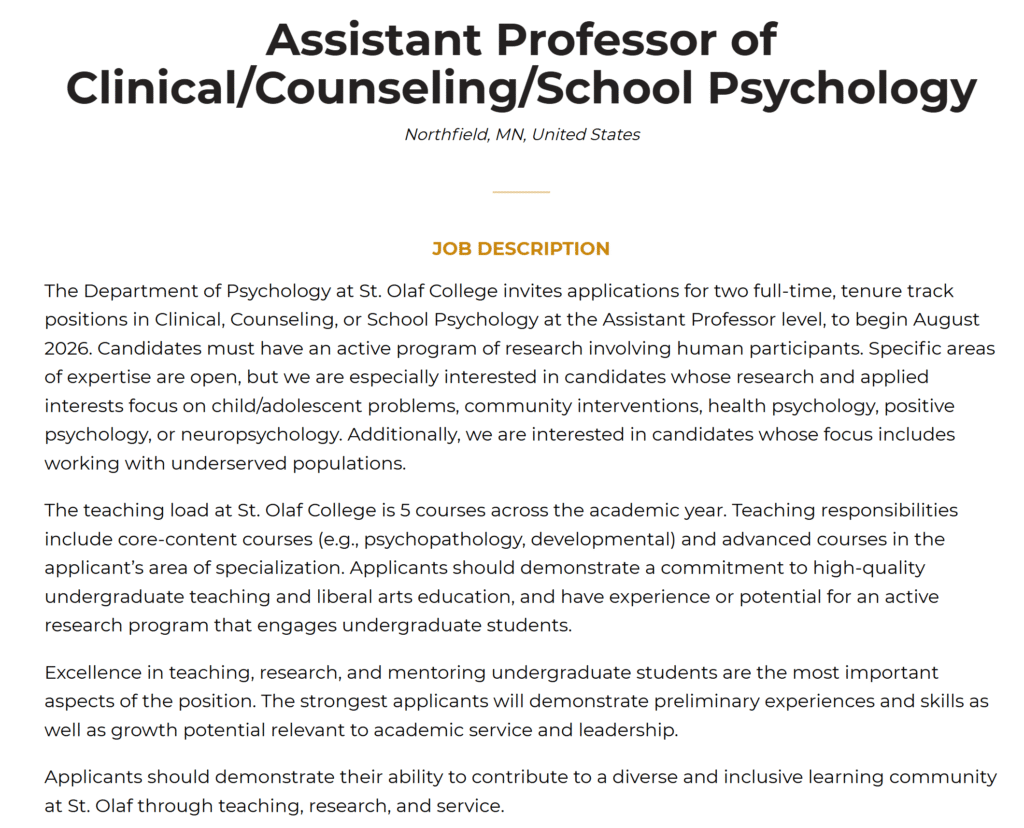 Assistant Professor of Clinical/Counseling/School Psychology

Northfield, MN, United States

JOB DESCRIPTION

The Department of Psychology at St. Olaf College invites applications for two full-time, tenure track positions in Clinical, Counseling, or School Psychology at the Assistant Professor level, to begin August 2026. Candidates must have an active program of research involving human participants. Specific areas of expertise are open, but we are especially interested in candidates whose research and applied interests focus on child/adolescent problems, community interventions, health psychology, positive psychology, or neuropsychology. Additionally, we are interested in candidates whose focus includes working with underserved populations.

The teaching load at St. Olaf College is 5 courses across the academic year. Teaching responsibilities include core-content courses (e.g., psychopathology, developmental) and advanced courses in the applicant's area of specialization. Applicants should demonstrate a commitment to high-quality undergraduate teaching and liberal arts education, and have experience or potential for an active research program that engages undergraduate students.

Excellence in teaching, research, and mentoring undergraduate students are the most important aspects of the position. The strongest applicants will demonstrate preliminary experiences and skills as well as growth potential relevant to academic service and leadership.

Applicants should demonstrate their ability to contribute to a diverse and inclusive learning community at St. Olaf through teaching, research, and service.